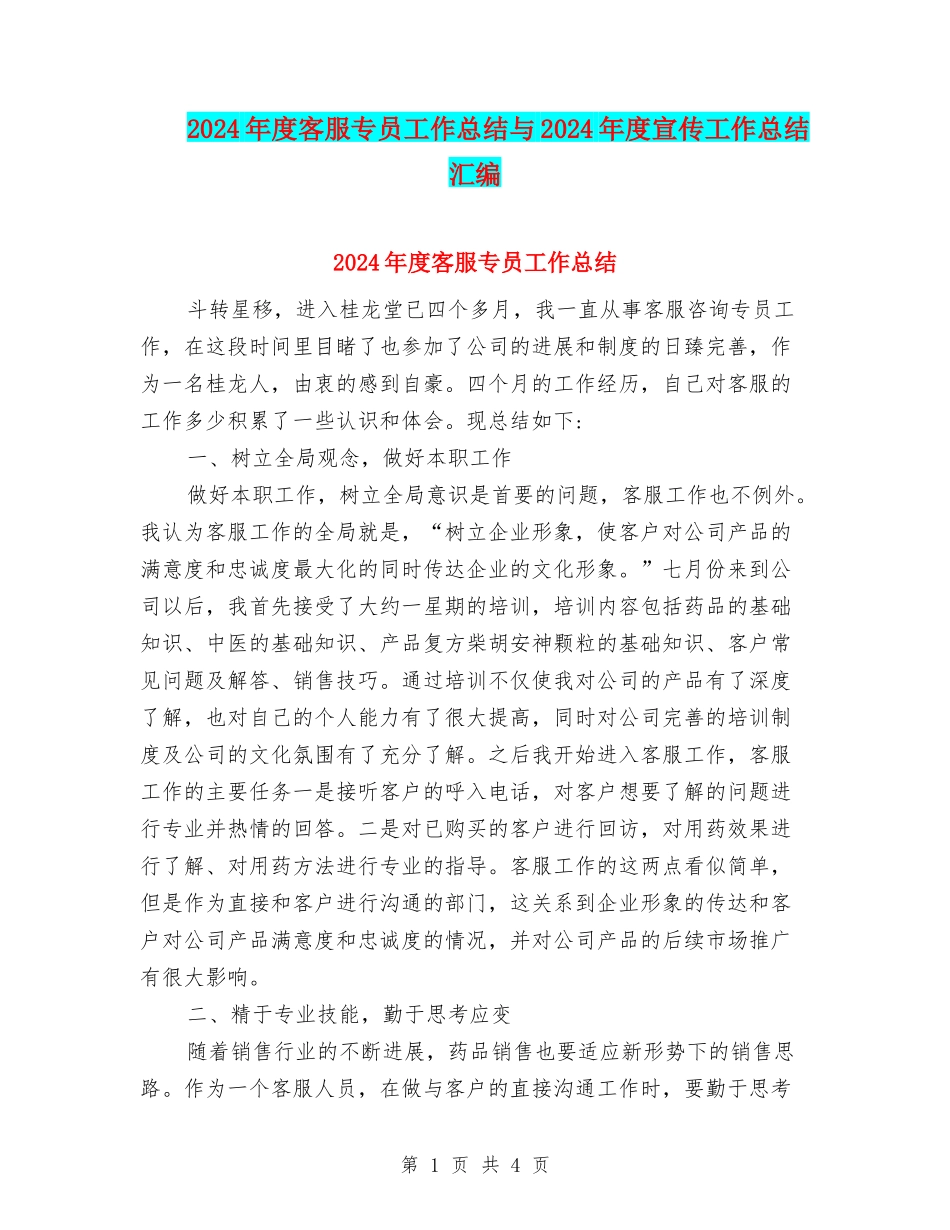 2024年度客服专员工作总结与2024年度宣传工作总结汇编

2024年度客服专员工作总结

斗转星移，进入桂龙堂已四个多月，我一直从事客服咨询专员工作，在这段时间里目睹了也参加了公司的进展和制度的日臻完善，作为一名桂龙人，由衷的感到自豪。四个月的工作经历，自己对客服的工作多少积累了一些认识和体会。现总结如下：

一、树立全局观念，做好本职工作

做好本职工作，树立全局意识是首要的问题，客服工作也不例外。我认为客服工作的全局就是，“树立企业形象，使客户对公司产品的满意度和忠诚度最大化的同时传达企业的文化形象。”七月份来到公司以后，我首先接受了大约一星期的培训，培训内容包括药品的基础知识、中医的基础知识、产品复方柴胡安神颗粒的基础知识、客户常见问题及解答、销售技巧。通过培训不仅使我对公司的产品有了深度了解，也对自己的个人能力有了很大提高，同时对公司完善的培训制度及公司的文化氛围有了充分了解。之后我开始进入客服工作，客服工作的主要任务一是接听客户的呼入电话，对客户想要了解的问题进行专业并热情的回答。二是对已购买的客户进行回访，对用药效果进行了解、对用药方法进行专业的指导。客服工作的这两点看似简单，但是作为直接和客户进行沟通的部门，这关系到企业形象的传达和客户对公司产品满意度和忠诚度的情况，并对公司产品的后续市场推广有很大影响。

二、精于专业技能，勤于思考应变

随着销售行业的不断进展，药品销售也要适应新形势下的销售思路。作为一个客服人员，在做与客户的直接沟通工作时，要勤于思考

第 1 页 共 4 页